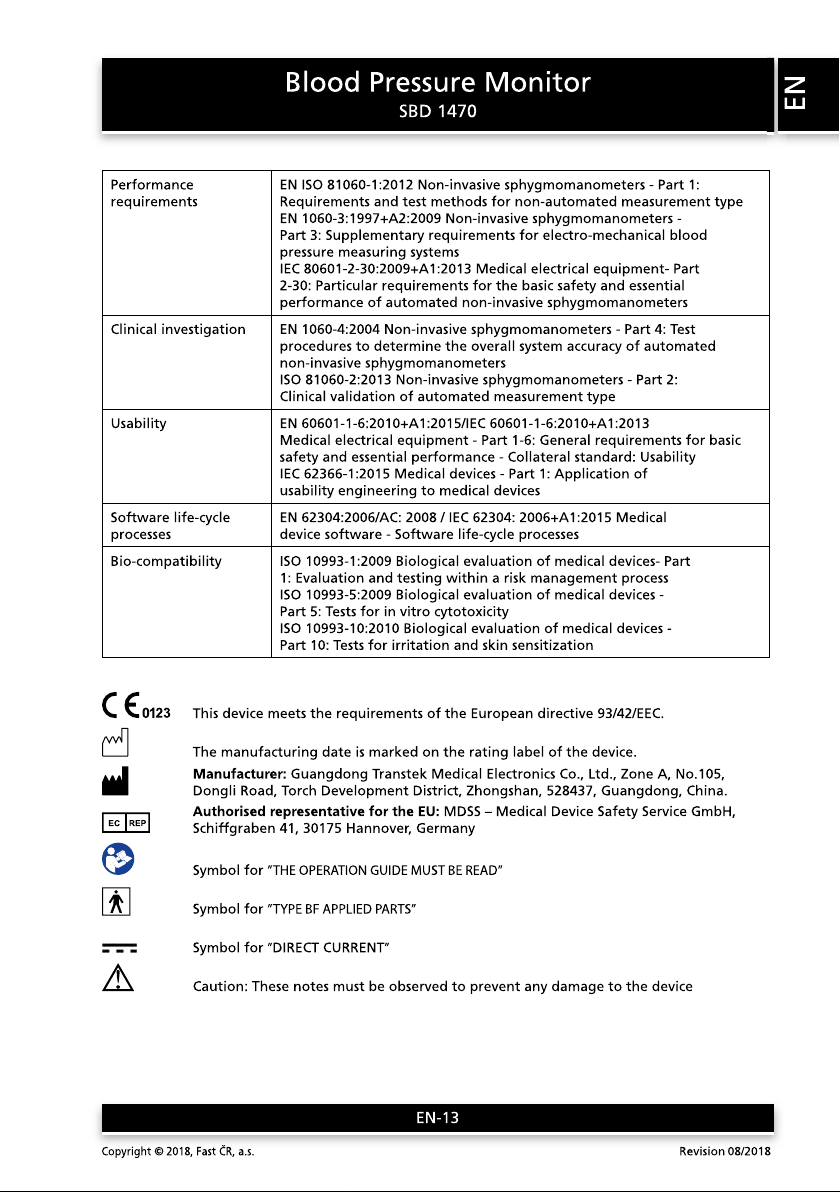 Blood Pressure Monitor
SBD 1470

EN

| Performance requirements | EN ISO 81060-1:2012 Non-invasive sphygmomanometers - Part 1: Requirements and test methods for non-automated measurement type EN 1060-3:1997+A2:2009 Non-invasive sphygmomanometers - Part 3: Supplementary requirements for electro-mechanical blood pressure measuring systems IEC 80601-2-30:2009+A1:2013 Medical electrical equipment- Part 2-30: Particular requirements for the basic safety and essential performance of automated non-invasive sphygmomanometers |
|---|---|
| Clinical investigation | EN 1060-4:2004 Non-invasive sphygmomanometers - Part 4: Test procedures to determine the overall system accuracy of automated non-invasive sphygmomanometers ISO 81060-2:2013 Non-invasive sphygmomanometers - Part 2: Clinical validation of automated measurement type |
| Usability | EN 60601-1-6:2010+A1:2015/IEC 60601-1-6:2010+A1:2013 Medical electrical equipment - Part 1-6: General requirements for basic safety and essential performance - Collateral standard: Usability IEC 62366-1:2015 Medical devices - Part 1: Application of usability engineering to medical devices |
| Software life-cycle processes | EN 62304:2006/AC: 2008 / IEC 62304: 2006+A1:2015 Medical device software - Software life-cycle processes |
| Bio-compatibility | ISO 10993-1:2009 Biological evaluation of medical devices- Part 1: Evaluation and testing within a risk management process ISO 10993-5:2009 Biological evaluation of medical devices - Part 5: Tests for in vitro cytotoxicity ISO 10993-10:2010 Biological evaluation of medical devices - Part 10: Tests for irritation and skin sensitization |

CE 0123 This device meets the requirements of the European directive 93/42/EEC.

The manufacturing date is marked on the rating label of the device.

Manufacturer: Guangdong Transtek Medical Electronics Co., Ltd., Zone A, No.105, Dongli Road, Torch Development District, Zhongshan, 528437, Guangdong, China.

EC REP Authorised representative for the EU: MDSS – Medical Device Safety Service GmbH, Schiffgraben 41, 30175 Hannover, Germany

Symbol for "THE OPERATION GUIDE MUST BE READ"

Symbol for "TYPE BF APPLIED PARTS"

Symbol for "DIRECT CURRENT"

Caution: These notes must be observed to prevent any damage to the device

EN-13

Copyright © 2018, Fast ČR, a.s.
Revision 08/2018